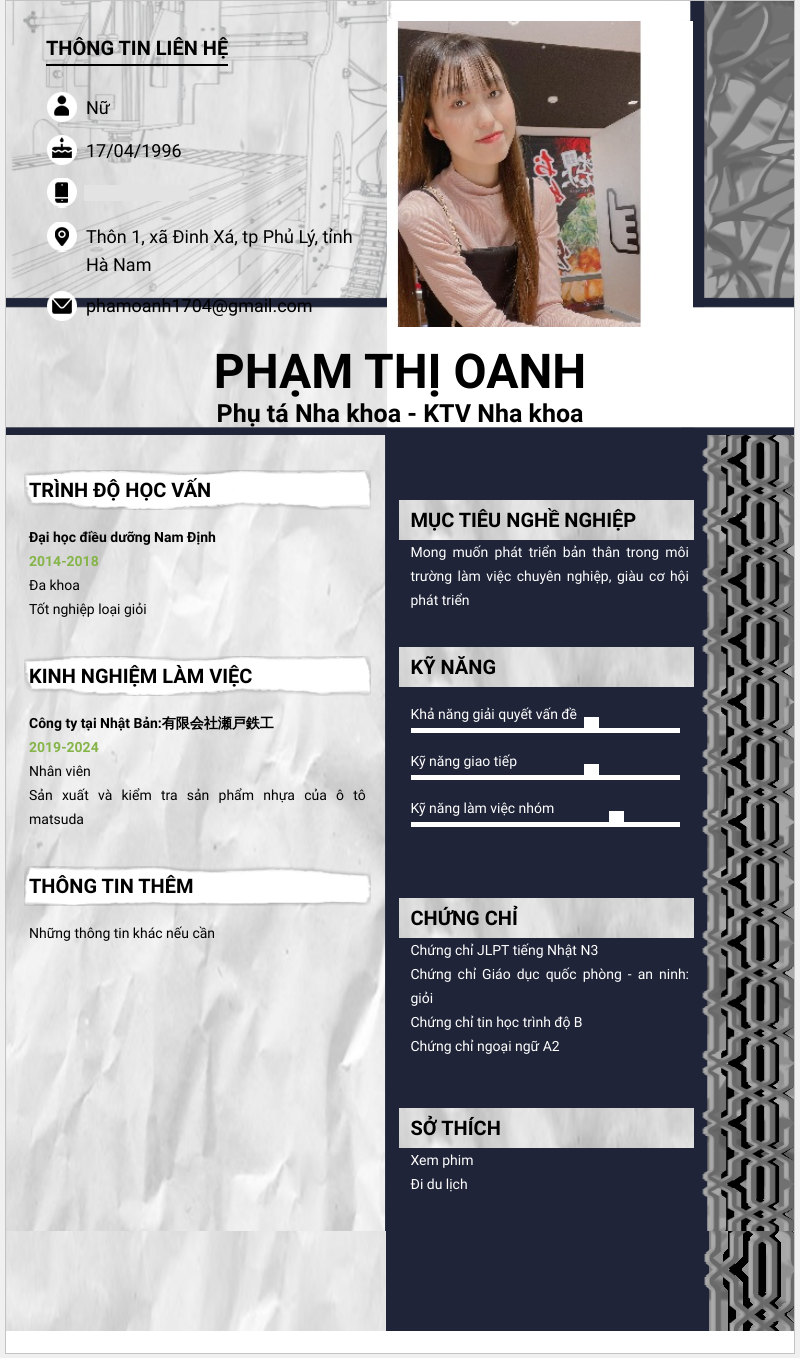 THÔNG TIN LIÊN HỆ

Nữ

17/04/1996

Thôn 1, xã Đinh Xá, tp Phủ Lý, tỉnh Hà Nam

phamoanh1704@gmail.com

PHẠM THỊ OANH

Phụ tá Nha khoa - KTV Nha khoa

TRÌNH ĐỘ HỌC VẤN

Đại học điều dưỡng Nam Định

2014-2018

Đa khoa

Tốt nghiệp loại giỏi

KINH NGHIỆM LÀM VIỆC

Công ty tại Nhật Bản:有限会社瀬戸鉄工

2019-2024

Nhân viên

Sản xuất và kiểm tra sản phẩm nhựa của ô tô matsuda

THÔNG TIN THÊM

Những thông tin khác nếu cần

MỤC TIÊU NGHỀ NGHIỆP

Mong muốn phát triển bản thân trong môi trường làm việc chuyên nghiệp, giàu cơ hội phát triển

KỸ NĂNG

Khả năng giải quyết vấn đề

Kỹ năng giao tiếp

Kỹ năng làm việc nhóm

CHỨNG CHỈ

Chứng chỉ JLPT tiếng Nhật N3

Chứng chỉ Giáo dục quốc phòng - an ninh: giỏi

Chứng chỉ tin học trình độ B

Chứng chỉ ngoại ngữ A2

SỞ THÍCH

Xem phim

Đi du lịch